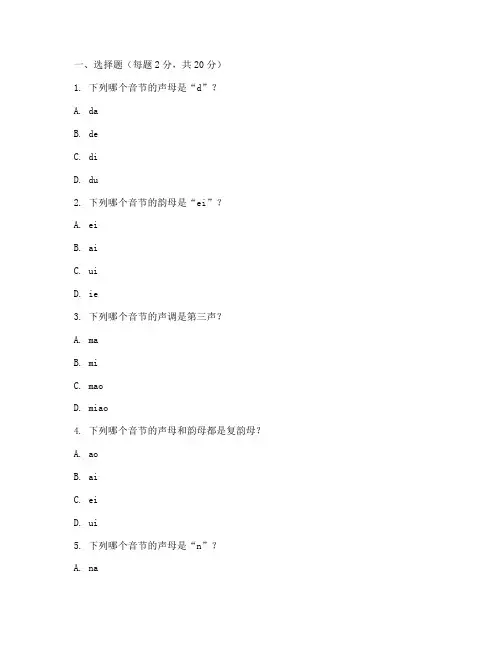 一、选择题（每题 2 分，共 20 分）

1. 下列哪个音节的声母是“d”？

A. da

B. de

C. di

D. du

2. 下列哪个音节的韵母是“ei”？

A. ei

B. ai

C. ui

D. ie

3. 下列哪个音节的声调是第三声？

A. ma

B. mi

C. mao

D. miao

4. 下列哪个音节的声母和韵母都是复韵母？

A. ao

B. ai

C. ei

D. ui

5. 下列哪个音节的声母是“n”？

A. na